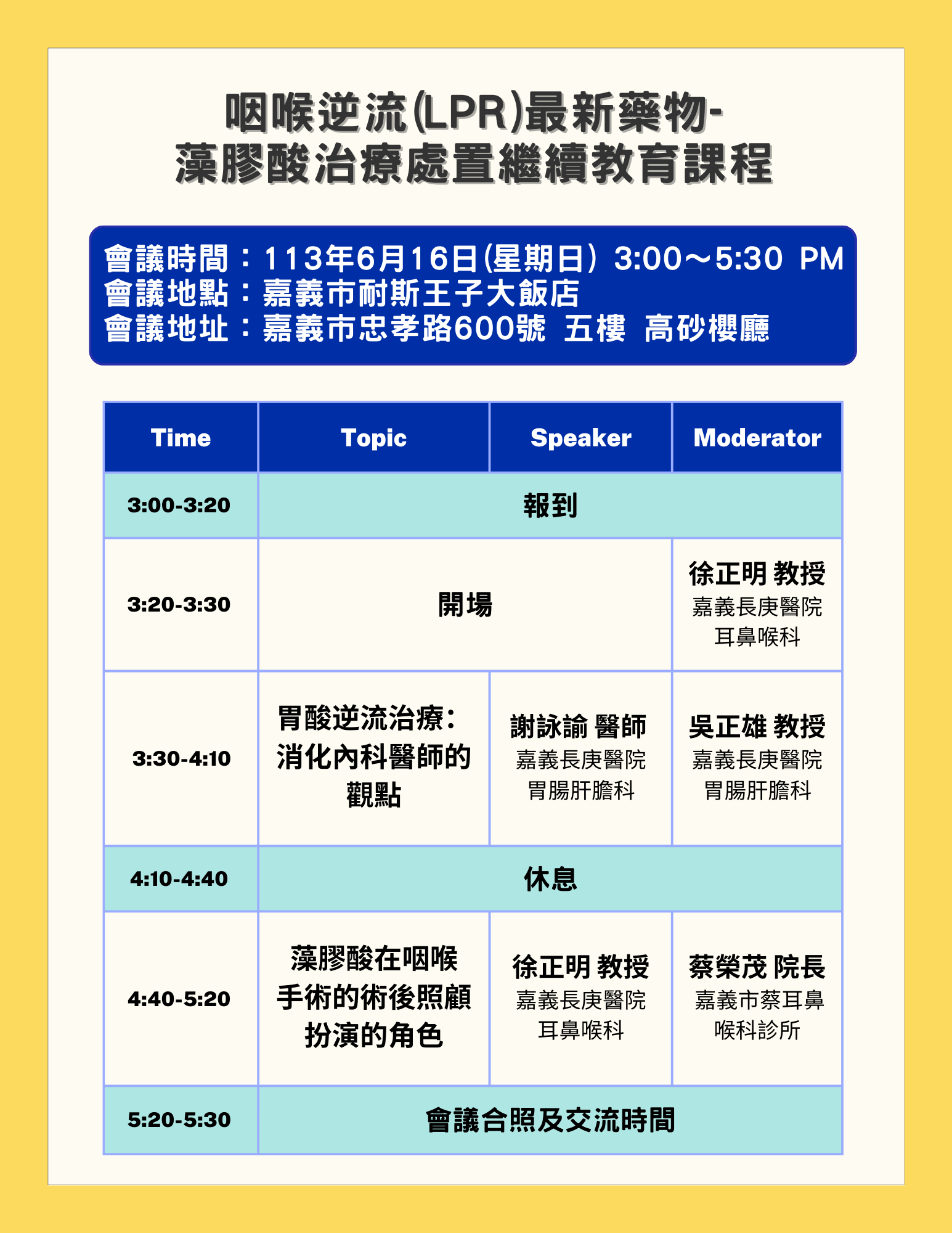 咽喉逆流(LPR)最新藥物-
藻膠酸治療處置繼續教育課程

會議時間：113年6月16日(星期日) 3:00～5:30 PM
會議地點：嘉義市耐斯王子大飯店
會議地址：嘉義市忠孝路600號 五樓 高砂櫻廳

| Time | Topic | Speaker | Moderator |
|---|---|---|---|
| 3:00-3:20 | 報到 | | |
| 3:20-3:30 | 開場 | | 徐正明 教授 嘉義長庚醫院 耳鼻喉科 |
| 3:30-4:10 | 胃酸逆流治療: 消化內科醫師的觀點 | 謝詠諭 醫師 嘉義長庚醫院 胃腸肝膽科 | 吳正雄 教授 嘉義長庚醫院 胃腸肝膽科 |
| 4:10-4:40 | 休息 | | |
| 4:40-5:20 | 藻膠酸在咽喉手術的術後照顧扮演的角色 | 徐正明 教授 嘉義長庚醫院 耳鼻喉科 | 蔡榮茂 院長 嘉義市蔡耳鼻喉科診所 |
| 5:20-5:30 | 會議合照及交流時間 | | |